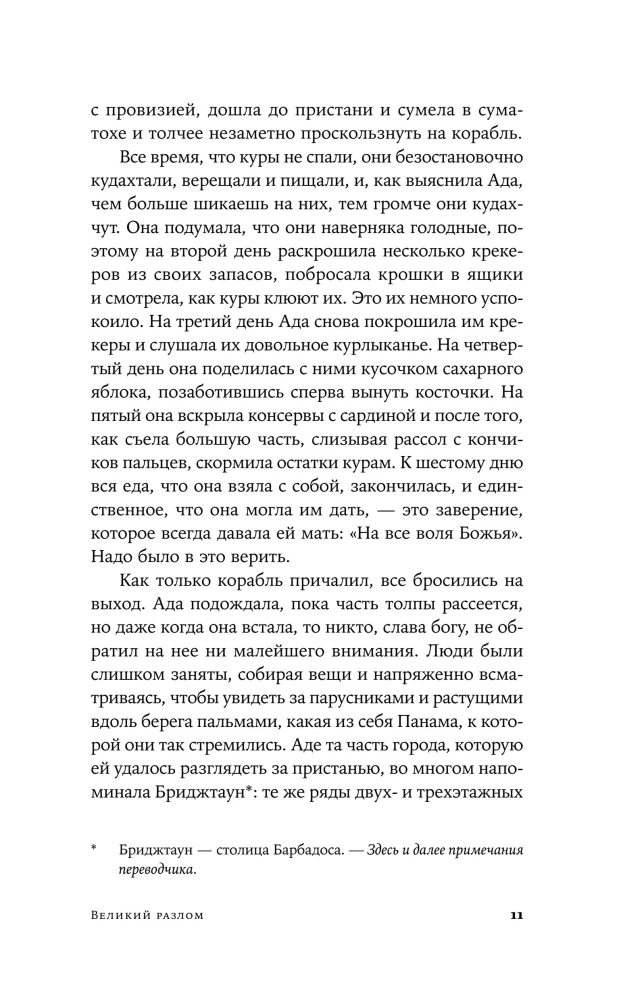 с провизией, дошла до пристани и сумела в суматохе и толчее незаметно проскользнуть на корабль.

Все время, что куры не спали, они безостановочно кудахтали, верещали и пищали, и, как выяснила Ада, чем больше шикаешь на них, тем громче они кудахчут. Она подумала, что они наверняка голодные, поэтому на второй день раскрошила несколько крекеров из своих запасов, побросала крошки в ящики и смотрела, как куры клюют их. Это их немного успокоило. На третий день Ада снова покрошила им крекеры и слушала их довольное курлыканье. На четвертый день она поделилась с ними кусочком сахарного яблока, позаботившись сперва вынуть косточки. На пятый она вскрыла консервы с сардиной и после того, как съела большую часть, слизывая рассол с кончиков пальцев, скормила остатки курам. К шестому дню вся еда, что она взяла с собой, закончилась, и единственное, что она могла им дать, — это заверение, которое всегда давала ей мать: «На все воля Божья». Надо было в это верить.

Как только корабль причалил, все бросились на выход. Ада подождала, пока часть толпы рассеется, но даже когда она встала, то никто, слава богу, не обратил на нее ни малейшего внимания. Люди были слишком заняты, собирая вещи и напряженно всматриваясь, чтобы увидеть за парусниками и растущими вдоль берега пальмами, какая из себя Панама, к которой они так стремились. Аде та часть города, которую ей удалось разглядеть за пристанью, во многом напоминала Бриджтаун*: те же ряды двух- и трехэтажных

* Бриджтаун — столица Барбадоса. — Здесь и далее примечания переводчика.

Великий разлом 11